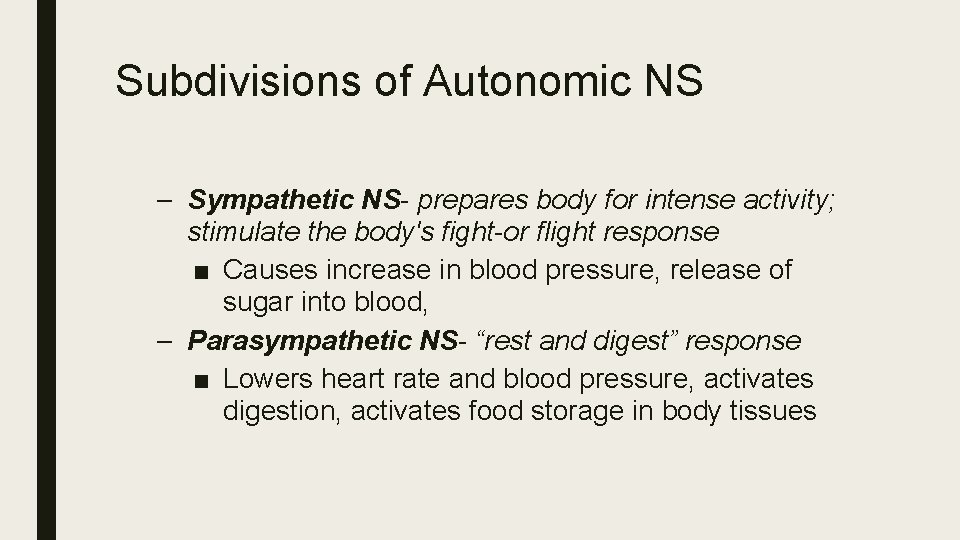 Subdivisions of Autonomic NS

– Sympathetic NS- prepares body for intense activity; stimulate the body's fight-or flight response

■ Causes increase in blood pressure, release of sugar into blood,

– Parasympathetic NS- “rest and digest” response

■ Lowers heart rate and blood pressure, activates digestion, activates food storage in body tissues